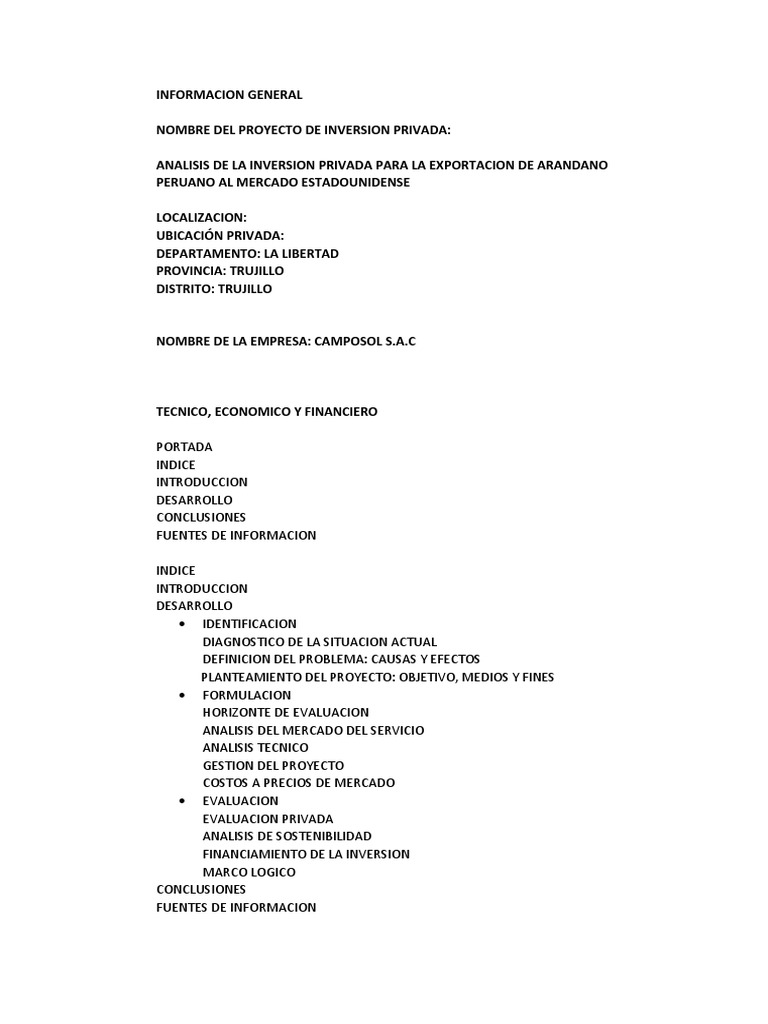 INFORMACION GENERAL

NOMBRE DEL PROYECTO DE INVERSION PRIVADA:

ANALISIS DE LA INVERSION PRIVADA PARA LA EXPORTACION DE ARANDANO PERUANO AL MERCADO ESTADOUNIDENSE

LOCALIZACION:
UBICACIÓN PRIVADA:
DEPARTAMENTO: LA LIBERTAD
PROVINCIA: TRUJILLO
DISTRITO: TRUJILLO

NOMBRE DE LA EMPRESA: CAMPOSOL S.A.C

TECNICO, ECONOMICO Y FINANCIERO

PORTADA
INDICE
INTRODUCCION
DESARROLLO
CONCLUSIONES
FUENTES DE INFORMACION

INDICE
INTRODUCCION
DESARROLLO
• IDENTIFICACION
DIAGNOSTICO DE LA SITUACION ACTUAL
DEFINICION DEL PROBLEMA: CAUSAS Y EFECTOS
PLANTEAMIENTO DEL PROYECTO: OBJETIVO, MEDIOS Y FINES
• FORMULACION
HORIZONTE DE EVALUACION
ANALISIS DEL MERCADO DEL SERVICIO
ANALISIS TECNICO
GESTION DEL PROYECTO
COSTOS A PRECIOS DE MERCADO
• EVALUACION
EVALUACION PRIVADA
ANALISIS DE SOSTENIBILIDAD
FINANCIAMIENTO DE LA INVERSION
MARCO LOGICO
CONCLUSIONES
FUENTES DE INFORMACION